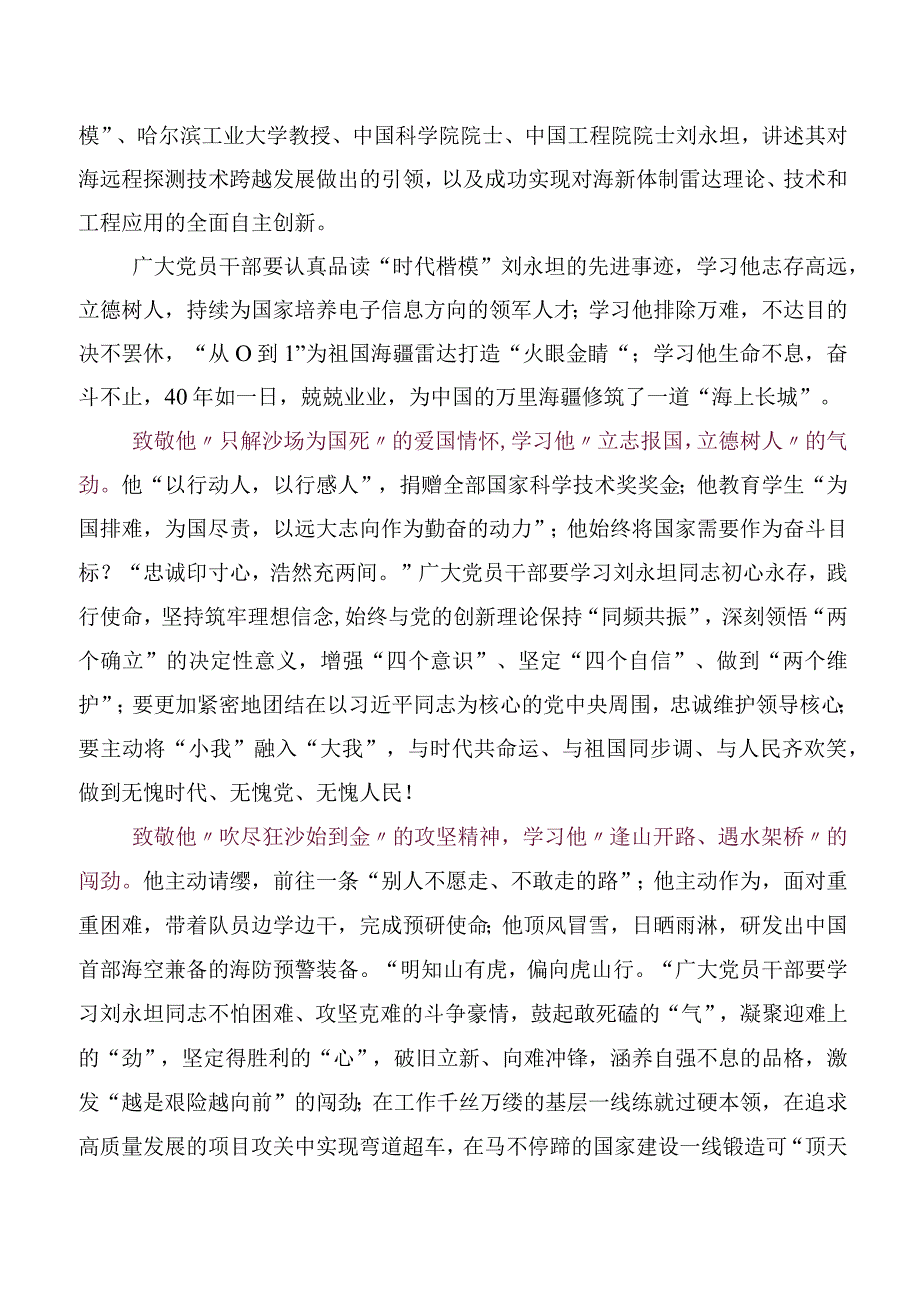 模”、哈尔滨工业大学教授、中国科学院院士、中国工程院院士刘永坦，讲述其对海远程探测技术跨越发展做出的引领，以及成功实现对海新体制雷达理论、技术和工程应用的全面自主创新。

广大党员干部要认真品读“时代楷模”刘永坦的先进事迹，学习他志存高远，立德树人，持续为国家培养电子信息方向的领军人才；学习他排除万难，不达目的决不罢休，“从O到1”为祖国海疆雷达打造“火眼金睛“；学习他生命不息，奋斗不止，40年如一日，兢兢业业，为中国的万里海疆修筑了一道“海上长城”。

致敬他〃只解沙场为国死〃的爱国情怀，学习他〃立志报国，立德树人〃的气劲。他“以行动人，以行感人”，捐赠全部国家科学技术奖奖金；他教育学生“为国排难，为国尽责，以远大志向作为勤奋的动力”；他始终将国家需要作为奋斗目标？“忠诚印寸心，浩然充两间。”广大党员干部要学习刘永坦同志初心永存，践行使命，坚持筑牢理想信念，始终与党的创新理论保持“同频共振”，深刻领悟“两个确立”的决定性意义，增强“四个意识”、坚定“四个自信”、做到“两个维护”；要更加紧密地团结在以习近平同志为核心的党中央周围，忠诚维护领导核心；要主动将“小我”融入“大我”，与时代共命运、与祖国同步调、与人民齐欢笑，做到无愧时代、无愧党、无愧人民！

致敬他〃吹尽狂沙始到金〃的攻坚精神，学习他〃逢山开路、遇水架桥〃的闯劲。他主动请缨，前往一条“别人不愿走、不敢走的路”；他主动作为，面对重重困难，带着队员边学边干，完成预研使命；他顶风冒雪，日晒雨淋，研发出中国首部海空兼备的海防预警装备。“明知山有虎，偏向虎山行。“广大党员干部要学习刘永坦同志不怕困难、攻坚克难的斗争豪情，鼓起敢死磕的“气”，凝聚迎难上的“劲”，坚定得胜利的“心”，破旧立新、向难冲锋，涵养自强不息的品格，激发“越是艰险越向前”的闯劲；在工作千丝万缕的基层一线练就过硬本领，在追求高质量发展的项目攻关中实现弯道超车，在马不停蹄的国家建设一线锻造可“顶天